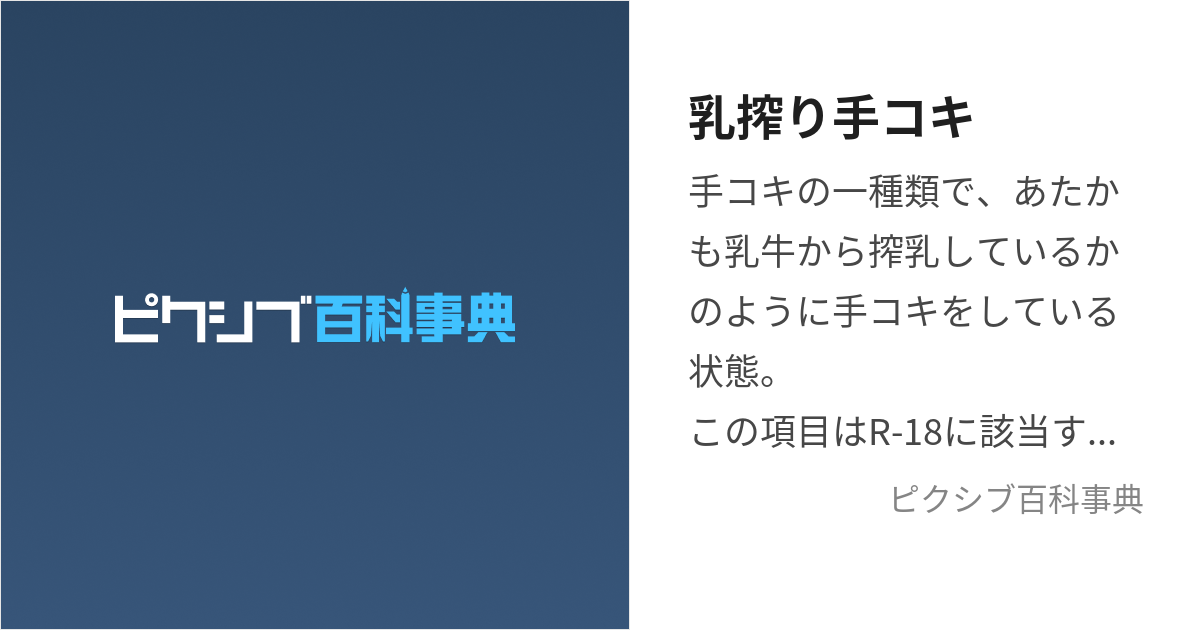 ピクシブ百科事典

乳搾り手コキ

手コキの一種類で、あたかも乳牛から搾乳しているかのように手コキをしている状態。
この項目はR-18に該当す...

ピクシブ百科事典